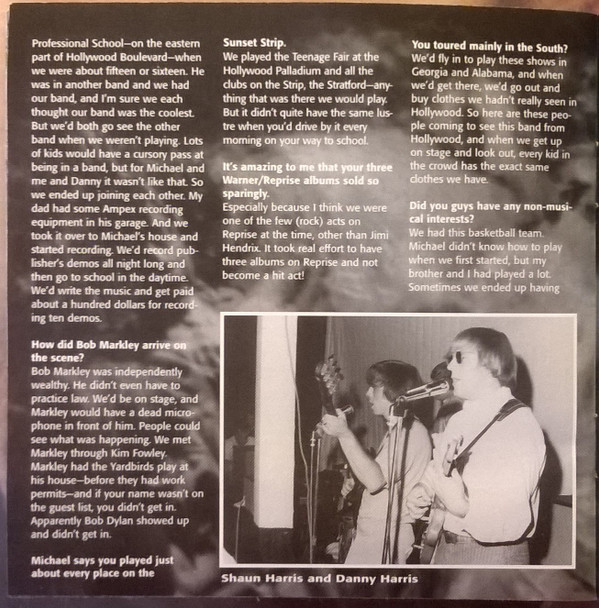 Professional School—on the eastern part of Hollywood Boulevard—when we were about fifteen or sixteen. He was in another band and we had our band, and I'm sure we each thought our band was the coolest. But we'd both go see the other band when we weren't playing. Lots of kids would have a cursory pass at being in a band, but for Michael and me and Danny it wasn't like that. So we ended up joining each other. My dad had some Ampex recording equipment in his garage. And we took it over to Michael's house and started recording. We'd record publisher's demos all night long and then go to school in the daytime. We'd write the music and get paid about a hundred dollars for recording ten demos.

How did Bob Markley arrive on the scene?
Bob Markley was independently wealthy. He didn't even have to practice law. We'd be on stage, and Markley would have a dead microphone in front of him. People could see what was happening. We met Markley through Kim Fowley. Markley had the Yardbirds play at his house—before they had work permits—and if your name wasn't on the guest list, you didn't get in. Apparently Bob Dylan showed up and didn't get in.

Michael says you played just about every place on the Sunset Strip.
We played the Teenage Fair at the Hollywood Palladium and all the clubs on the Strip, the Stratford—anything that was there we would play. But it didn't quite have the same lustre when you'd drive by it every morning on your way to school.

It's amazing to me that your three Warner/Reprise albums sold so sparingly.
Especially because I think we were one of the few (rock) acts on Reprise at the time, other than Jimi Hendrix. It took real effort to have three albums on Reprise and not become a hit act!

You toured mainly in the South?
We'd fly in to play these shows in Georgia and Alabama, and when we'd get there, we'd go out and buy clothes we hadn't really seen in Hollywood. So here are these people coming to see this band from Hollywood, and when we get up on stage and look out, every kid in the crowd has the exact same clothes we have.

Did you guys have any non-musical interests?
We had this basketball team. Michael didn't know how to play when we first started, but my brother and I had played a lot. Sometimes we ended up having

Shaun Harris and Danny Harris